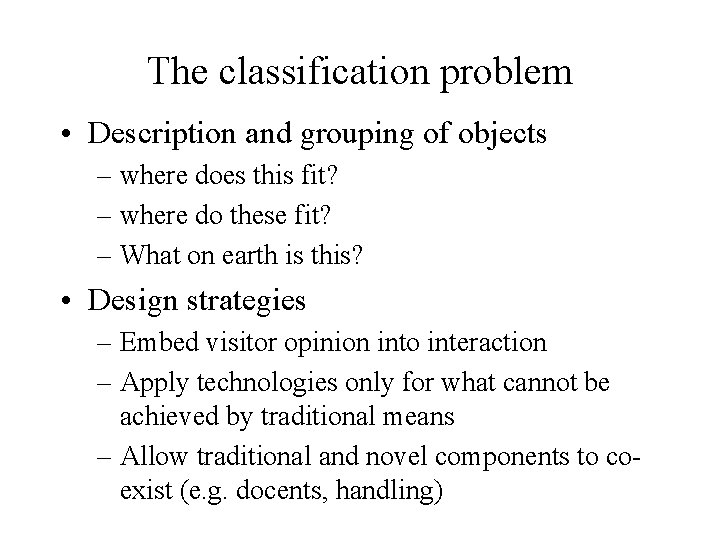 The classification problem

• Description and grouping of objects
– where does this fit?
– where do these fit?
– What on earth is this?

• Design strategies
– Embed visitor opinion into interaction
– Apply technologies only for what cannot be achieved by traditional means
– Allow traditional and novel components to co-exist (e.g. docents, handling)